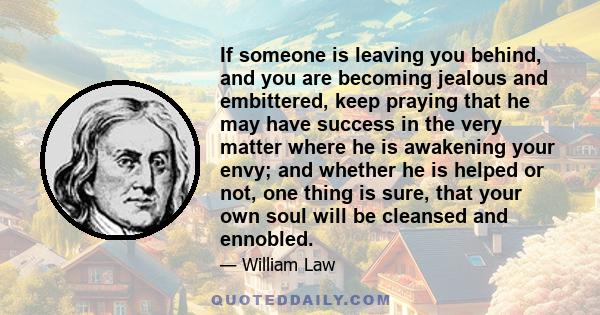 If someone is leaving you behind, and you are becoming jealous and embittered, keep praying that he may have success in the very matter where he is awakening your envy; and whether he is helped or not, one thing is sure, that your own soul will be cleansed and ennobled.

— William Law

QUOTEDDAILY.COM